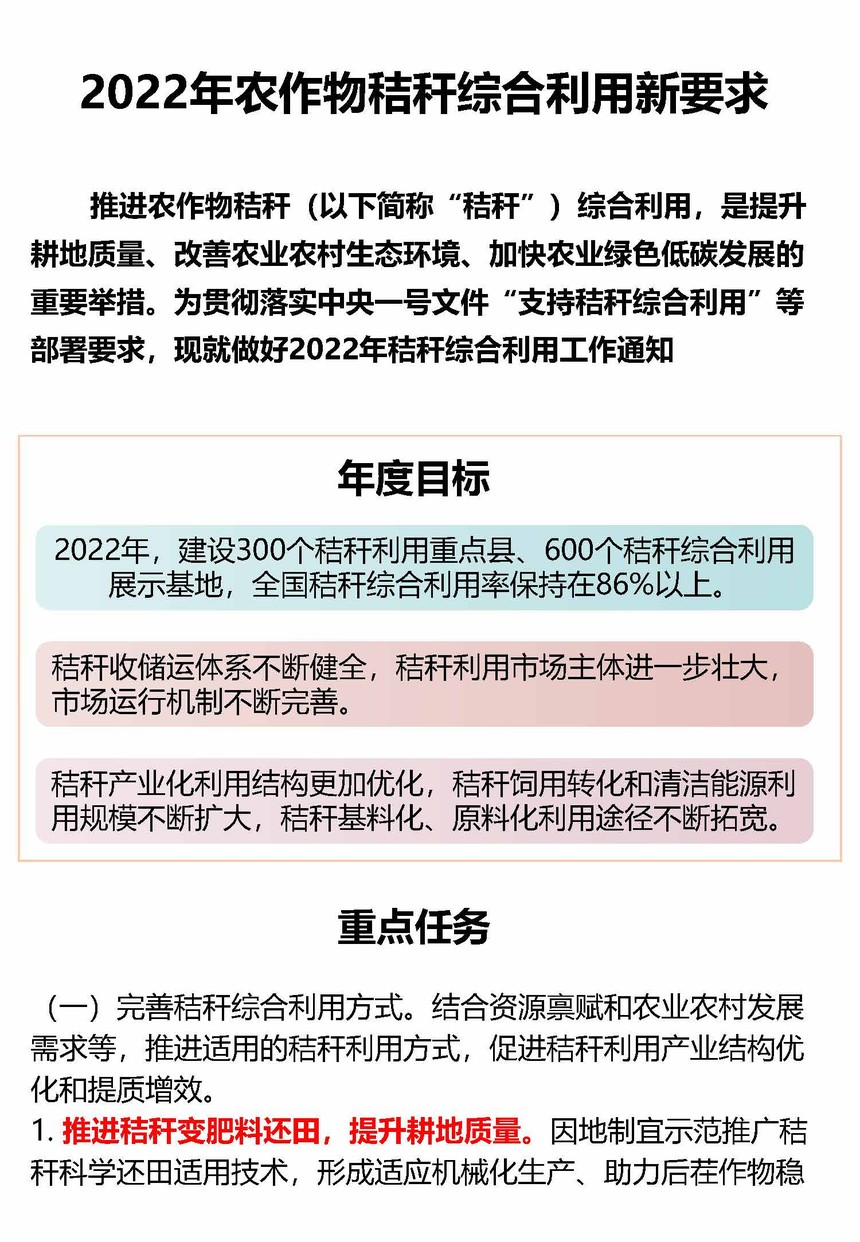 2022年农作物秸秆综合利用新要求

推进农作物秸秆（以下简称“秸秆”）综合利用，是提升耕地质量、改善农业农村生态环境、加快农业绿色低碳发展的重要举措。为贯彻落实中央一号文件“支持秸秆综合利用”等部署要求，现就做好2022年秸秆综合利用工作通知

年度目标

2022年，建设300个秸秆利用重点县、600个秸秆综合利用展示基地，全国秸秆综合利用率保持在86%以上。

秸秆收储运体系不断健全，秸秆利用市场主体进一步壮大，市场运行机制不断完善。

秸秆产业化利用结构更加优化，秸秆饲用转化和清洁能源利用规模不断扩大，秸秆基料化、原料化利用途径不断拓宽。

重点任务

（一）完善秸秆综合利用方式。结合资源禀赋和农业农村发展需求等，推进适用的秸秆利用方式，促进秸秆利用产业结构优化和提质增效。

1. 推进秸秆变肥料还田，提升耕地质量。因地制宜示范推广秸秆科学还田适用技术，形成适应机械化生产、助力后茬作物稳